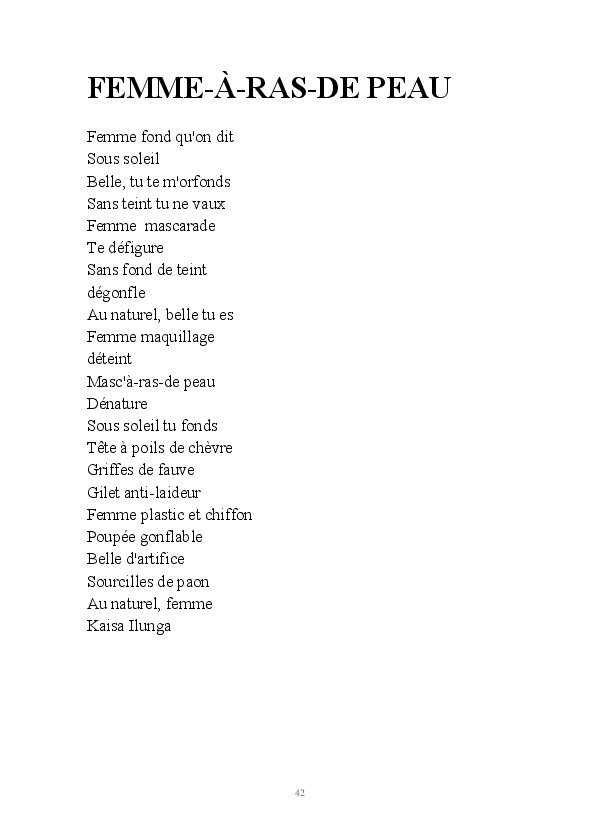 FEMME-À-RAS-DE PEAU

Femme fond qu'on dit
Sous soleil
Belle, tu te m'orfonds
Sans teint tu ne vaux
Femme mascarade
Te défigure
Sans fond de teint
dégonfle
Au naturel, belle tu es
Femme maquillage
déteint
Masc'à-ras-de peau
Dénature
Sous soleil tu fonds
Tête à poils de chèvre
Griffes de fauve
Gilet anti-laideur
Femme plastic et chiffon
Poupée gonflable
Belle d'artifice
Sourcilles de paon
Au naturel, femme
Kaisa Ilunga

42